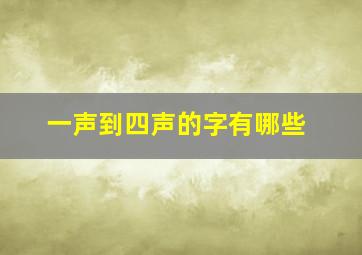 一声到四声的字有哪些